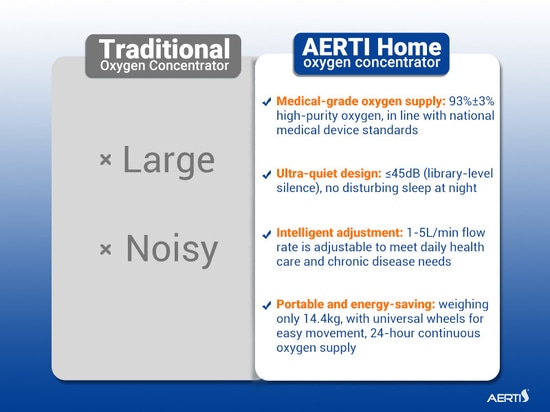 Traditional
Oxygen Concentrator

× Large

× Noisy

AERTI Home
oxygen concentrator

✓ Medical-grade oxygen supply: 93%±3% high-purity oxygen, in line with national medical device standards

✓ Ultra-quiet design: ≤45dB (library-level silence), no disturbing sleep at night

✓ Intelligent adjustment: 1-5L/min flow rate is adjustable to meet daily health care and chronic disease needs

✓ Portable and energy-saving: weighing only 14.4kg, with universal wheels for easy movement, 24-hour continuous oxygen supply

AERTI